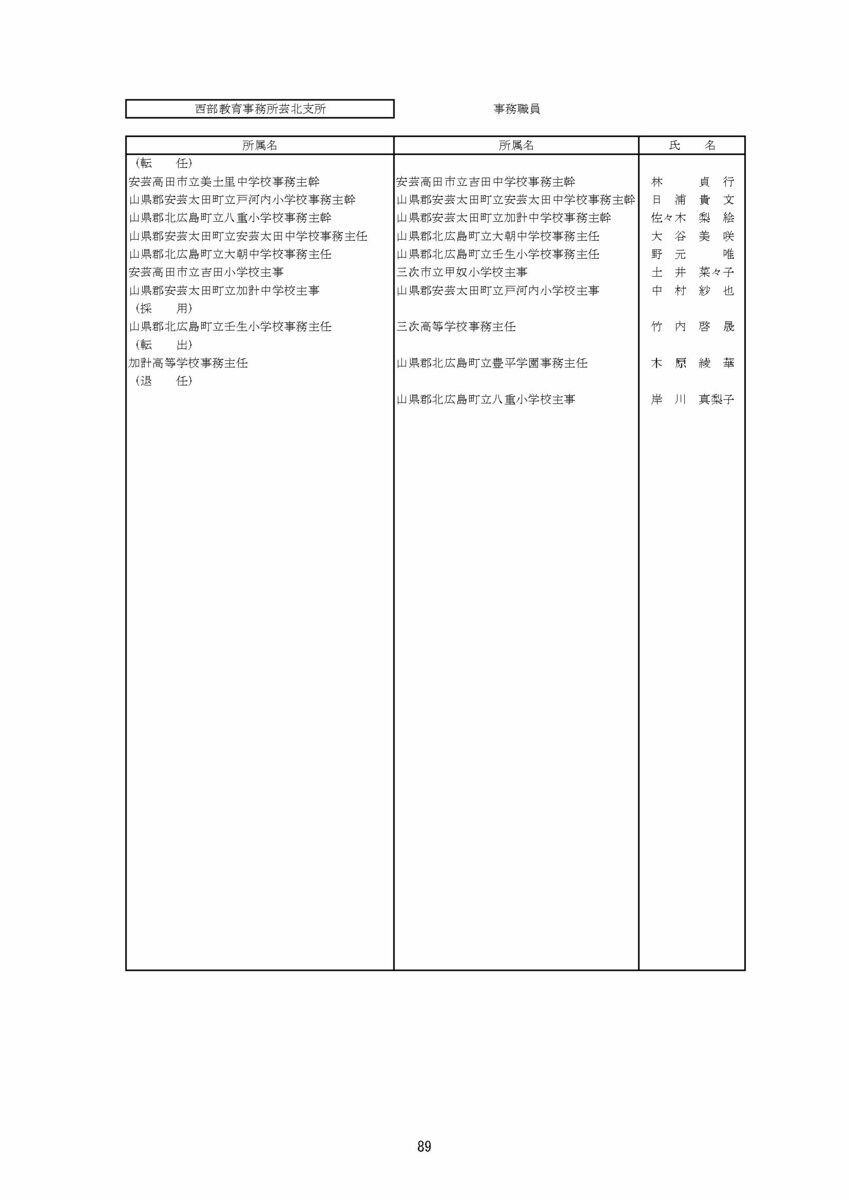 西部教育事務所芸北支所

事務職員

| 所属名 | 所属名 | 氏　名 |
|---|---|---|
| （転　任） | | |
| 安芸高田市立美土里中学校事務主幹 | 安芸高田市立吉田中学校事務主幹 | 林　貞行 |
| 山県郡安芸太田町立戸河内小学校事務主幹 | 山県郡安芸太田町立安芸太田中学校事務主幹 | 日浦　貴文 |
| 山県郡北広島町立八重小学校事務主幹 | 山県郡安芸太田町立加計中学校事務主幹 | 佐々木　梨絵 |
| 山県郡安芸太田町立安芸太田中学校事務主任 | 山県郡北広島町立大朝中学校事務主任 | 大谷　美咲 |
| 山県郡北広島町立大朝中学校事務主任 | 山県郡北広島町立壬生小学校事務主任 | 野元　唯 |
| 安芸高田市立吉田小学校主事 | 三次市立甲奴小学校主事 | 土井　菜々子 |
| 山県郡安芸太田町立加計中学校主事 | 山県郡安芸太田町立戸河内小学校主事 | 中村　紗也 |
| （採　用） | | |
| 山県郡北広島町立壬生小学校事務主任 | 三次高等学校事務主任 | 竹内　啓晟 |
| （転　出） | | |
| 加計高等学校事務主任 | 山県郡北広島町立豊平学園事務主任 | 木原　綾華 |
| （退　任） | | |
| | 山県郡北広島町立八重小学校主事 | 岸川　真梨子 |

89